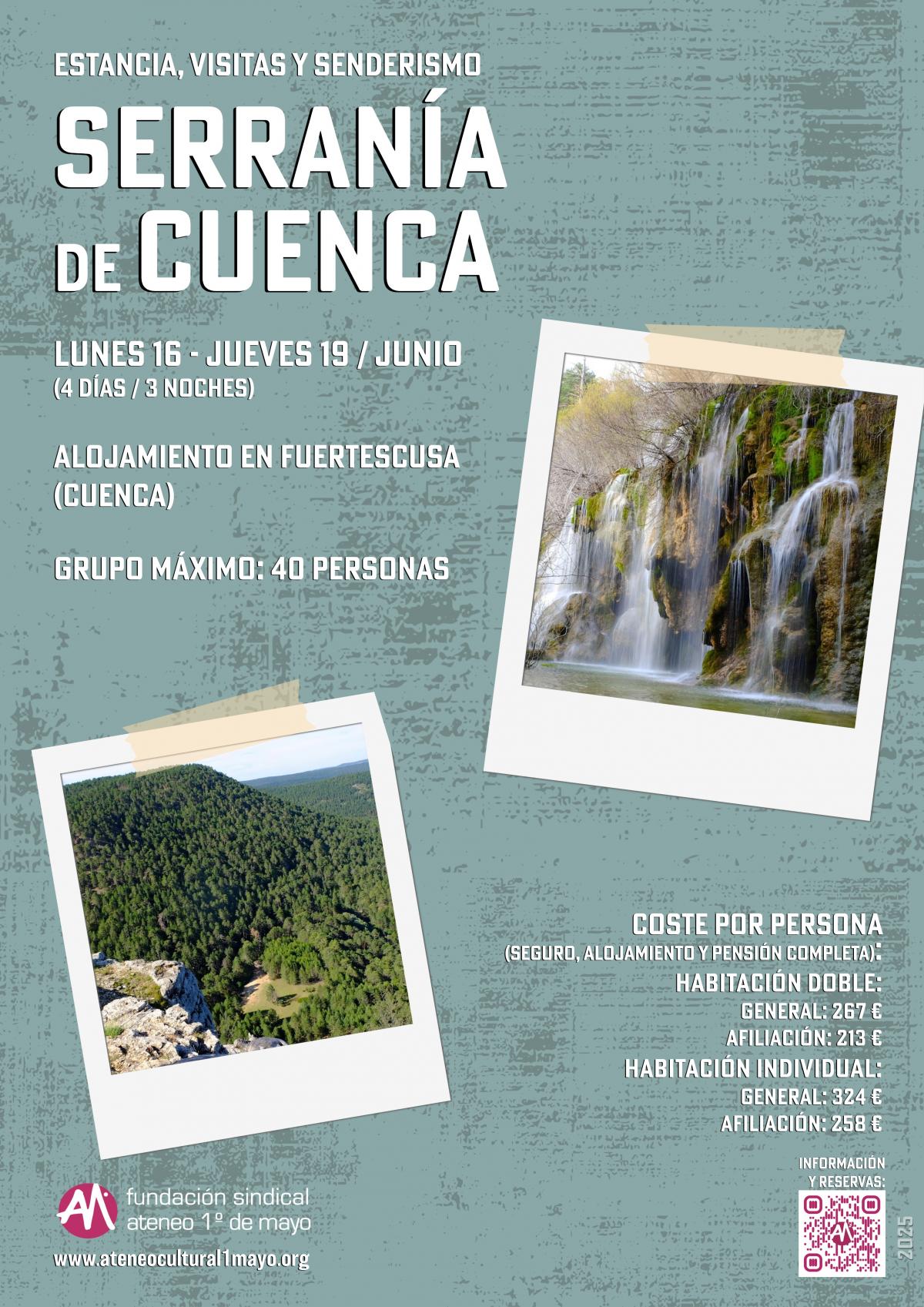 ESTANCIA, VISITAS Y SENDERISMO

SERRANÍA DE CUENCA

LUNES 16 - JUEVES 19 / JUNIO
(4 DÍAS / 3 NOCHES)

ALOJAMIENTO EN FUERTESCUSA
(CUENCA)

GRUPO MÁXIMO: 40 PERSONAS

COSTE POR PERSONA
(SEGURO, ALOJAMIENTO Y PENSIÓN COMPLETA):
HABITACIÓN DOBLE:
GENERAL: 267 €
AFILIACIÓN: 213 €
HABITACIÓN INDIVIDUAL:
GENERAL: 324 €
AFILIACIÓN: 258 €

fundación sindical
ateneo 1º de mayo

www.ateneocultural1mayo.org

INFORMACIÓN
Y RESERVAS:

2025